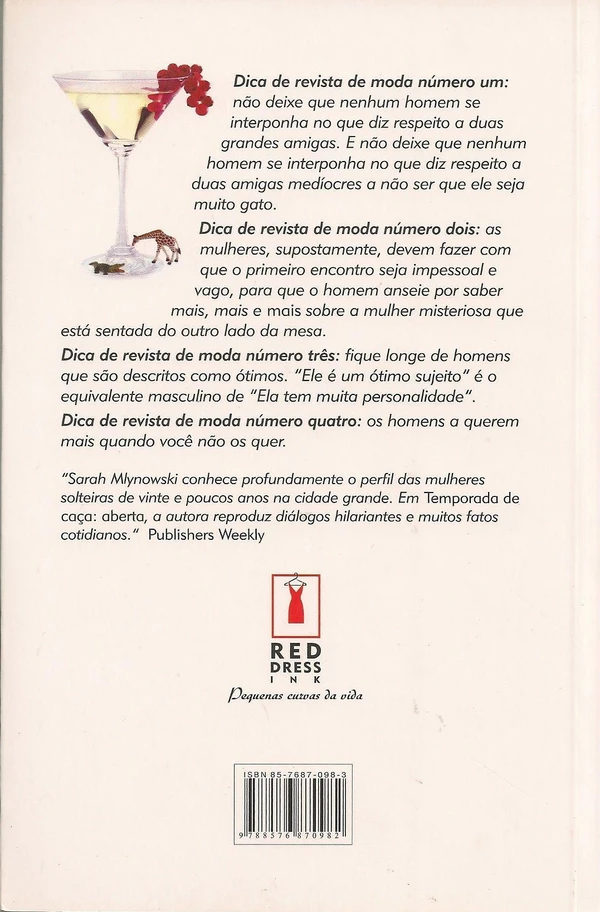 Dica de revista de moda número um: não deixe que nenhum homem se interponha no que diz respeito a duas grandes amigas. E não deixe que nenhum homem se interponha no que diz respeito a duas amigas medíocres a não ser que ele seja muito gato.

Dica de revista de moda número dois: as mulheres, supostamente, devem fazer com que o primeiro encontro seja impessoal e vago, para que o homem anseie por saber mais, mais e mais sobre a mulher misteriosa que está sentada do outro lado da mesa.

Dica de revista de moda número três: fique longe de homens que são descritos como ótimos. "Ele é um ótimo sujeito" é o equivalente masculino de "Ela tem muita personalidade".

Dica de revista de moda número quatro: os homens a querem mais quando você não os quer.

"Sarah Mlynowski conhece profundamente o perfil das mulheres solteiras de vinte e poucos anos na cidade grande. Em Temporada de caça: aberta, a autora reproduz diálogos hilariantes e muitos fatos cotidianos." Publishers Weekly

RED
DRESS
INK
Pequenas curvas da vida

ISBN 85-7687-098-3
9 788576 870982